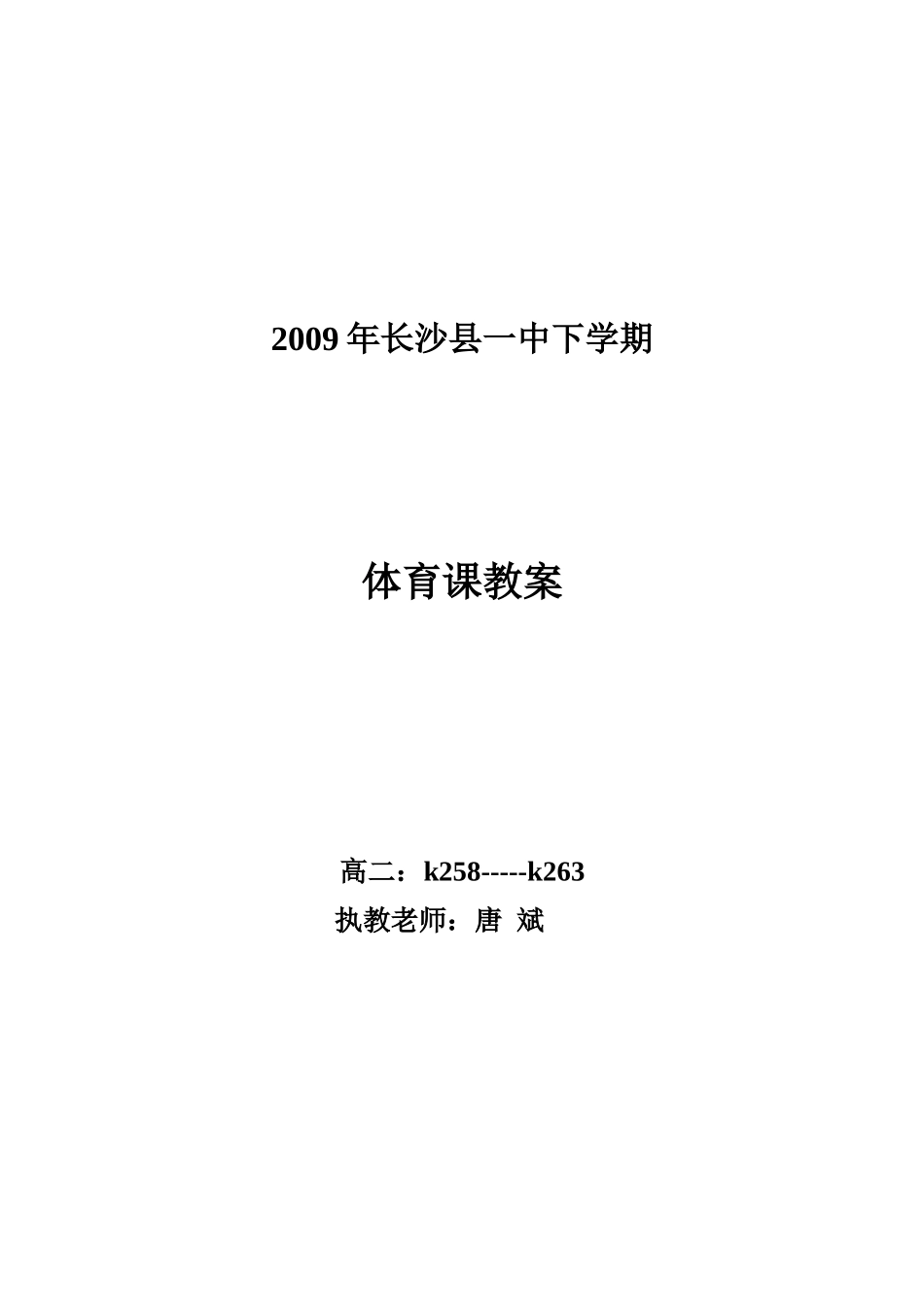 2009 年长沙县一中下学期

体育课教案

高二：k258-----k263
执教老师：唐 斌